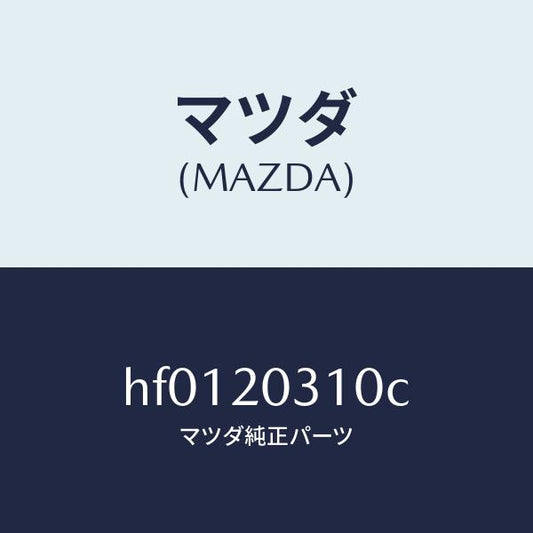 マツダ
(MAZDA)

hf0120310c
マツダ純正パーツ